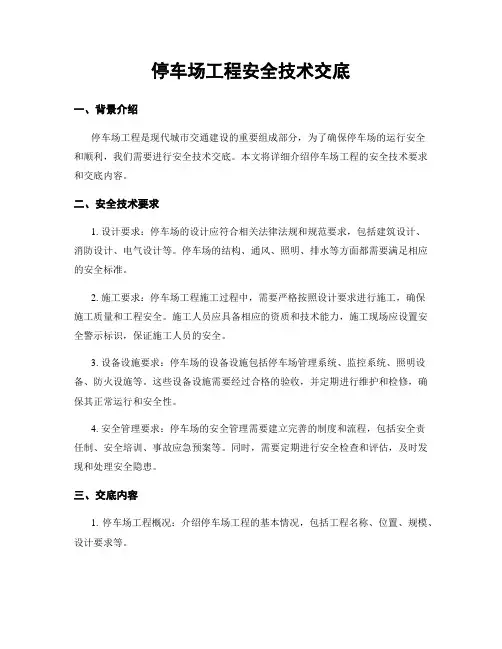 停车场工程安全技术交底

一、背景介绍

停车场工程是现代城市交通建设的重要组成部分，为了确保停车场的运行安全和顺利，我们需要进行安全技术交底。本文将详细介绍停车场工程的安全技术要求和交底内容。

二、安全技术要求

1. 设计要求：停车场的设计应符合相关法律法规和规范要求，包括建筑设计、消防设计、电气设计等。停车场的结构、通风、照明、排水等方面都需要满足相应的安全标准。

2. 施工要求：停车场工程施工过程中，需要严格按照设计要求进行施工，确保施工质量和工程安全。施工人员应具备相应的资质和技术能力，施工现场应设置安全警示标识，保证施工人员的安全。

3. 设备设施要求：停车场的设备设施包括停车场管理系统、监控系统、照明设备、防火设施等。这些设备设施需要经过合格的验收，并定期进行维护和检修，确保其正常运行和安全性。

4. 安全管理要求：停车场的安全管理需要建立完善的制度和流程，包括安全责任制、安全培训、事故应急预案等。同时，需要定期进行安全检查和评估，及时发现和处理安全隐患。

三、交底内容

1. 停车场工程概况：介绍停车场工程的基本情况，包括工程名称、位置、规模、设计要求等。